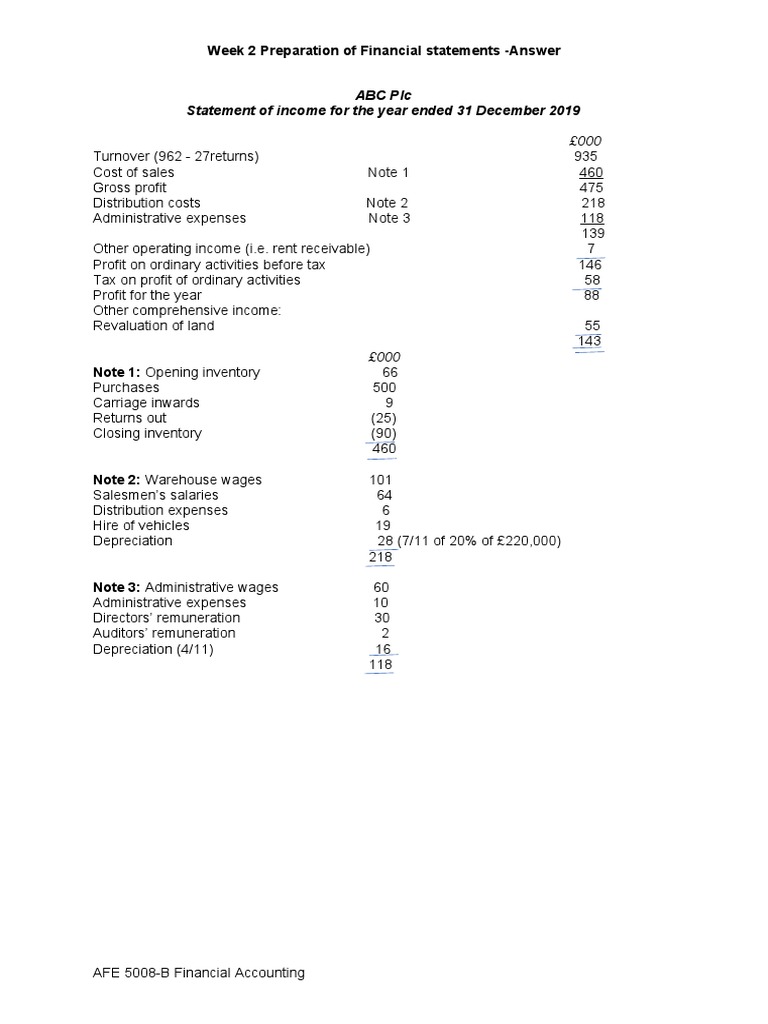 Week 2 Preparation of Financial statements -Answer

ABC Plc
Statement of income for the year ended 31 December 2019

| | | £000 |
|---|---|---|
| Turnover (962 - 27returns) | | 935 |
| Cost of sales | Note 1 | 460 |
| Gross profit | | 475 |
| Distribution costs | Note 2 | 218 |
| Administrative expenses | Note 3 | 118 |
| | | 139 |
| Other operating income (i.e. rent receivable) | | 7 |
| Profit on ordinary activities before tax | | 146 |
| Tax on profit of ordinary activities | | 58 |
| Profit for the year | | 88 |
| Other comprehensive income: | | |
| Revaluation of land | | 55 |
| | | 143 |

| | £000 |
|---|---|
| **Note 1:** Opening inventory | 66 |
| Purchases | 500 |
| Carriage inwards | 9 |
| Returns out | (25) |
| Closing inventory | (90) |
| | 460 |

| | |
|---|---|
| **Note 2:** Warehouse wages | 101 |
| Salesmen's salaries | 64 |
| Distribution expenses | 6 |
| Hire of vehicles | 19 |
| Depreciation | 28 (7/11 of 20% of £220,000) |
| | 218 |

| | |
|---|---|
| **Note 3:** Administrative wages | 60 |
| Administrative expenses | 10 |
| Directors' remuneration | 30 |
| Auditors' remuneration | 2 |
| Depreciation (4/11) | 16 |
| | 118 |

AFE 5008-B Financial Accounting